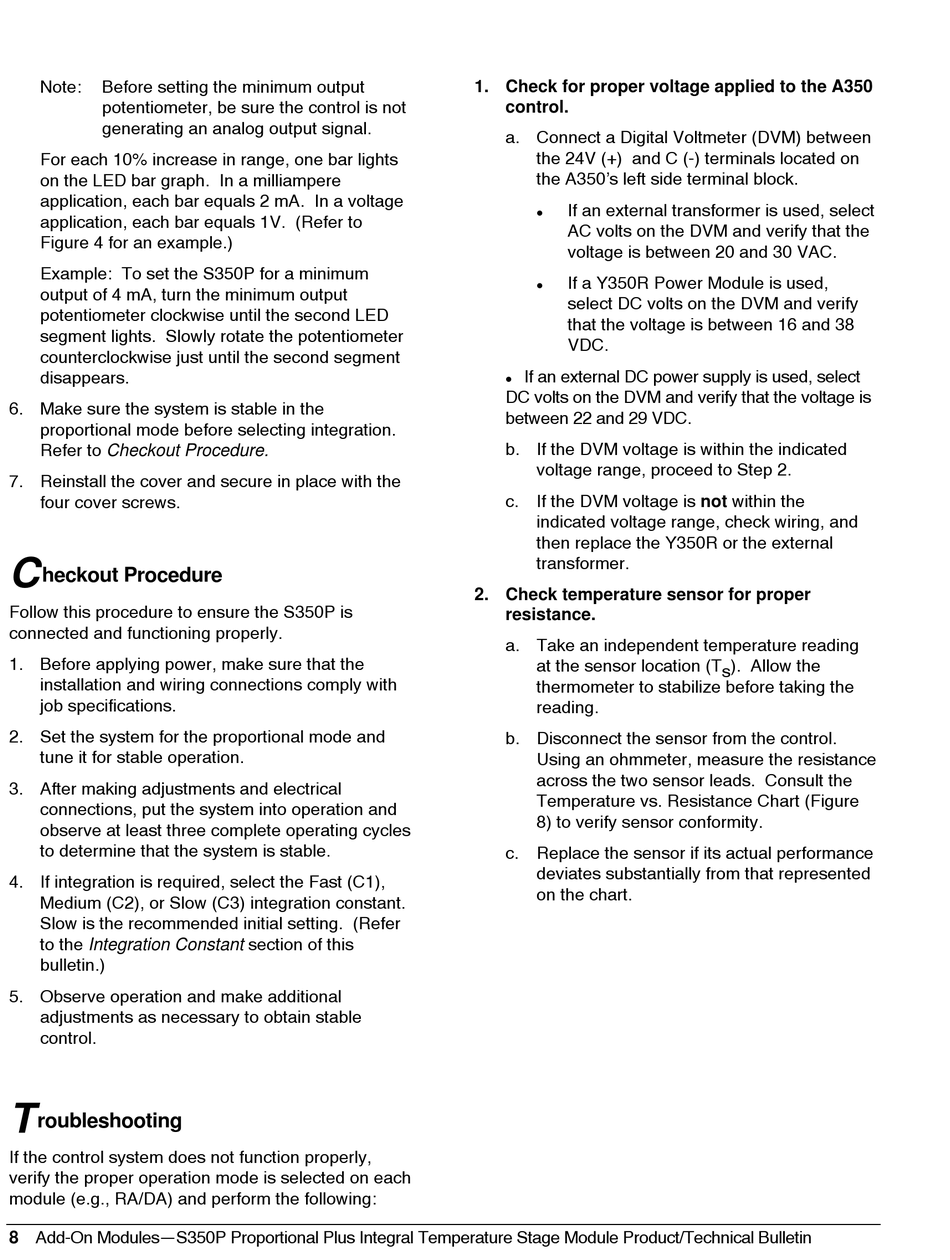 Note: Before setting the minimum output potentiometer, be sure the control is not generating an analog output signal.

For each 10% increase in range, one bar lights on the LED bar graph. In a milliampere application, each bar equals 2 mA. In a voltage application, each bar equals 1V. (Refer to Figure 4 for an example.)

Example: To set the S350P for a minimum output of 4 mA, turn the minimum output potentiometer clockwise until the second LED segment lights. Slowly rotate the potentiometer counterclockwise just until the second segment disappears.

6. Make sure the system is stable in the proportional mode before selecting integration. Refer to Checkout Procedure.

7. Reinstall the cover and secure in place with the four cover screws.

Checkout Procedure

Follow this procedure to ensure the S350P is connected and functioning properly.

1. Before applying power, make sure that the installation and wiring connections comply with job specifications.

2. Set the system for the proportional mode and tune it for stable operation.

3. After making adjustments and electrical connections, put the system into operation and observe at least three complete operating cycles to determine that the system is stable.

4. If integration is required, select the Fast (C1), Medium (C2), or Slow (C3) integration constant. Slow is the recommended initial setting. (Refer to the Integration Constant section of this bulletin.)

5. Observe operation and make additional adjustments as necessary to obtain stable control.

Troubleshooting

If the control system does not function properly, verify the proper operation mode is selected on each module (e.g., RA/DA) and perform the following:

1. Check for proper voltage applied to the A350 control.

a. Connect a Digital Voltmeter (DVM) between the 24V (+) and C (-) terminals located on the A350's left side terminal block.

• If an external transformer is used, select AC volts on the DVM and verify that the voltage is between 20 and 30 VAC.

• If a Y350R Power Module is used, select DC volts on the DVM and verify that the voltage is between 16 and 38 VDC.

• If an external DC power supply is used, select DC volts on the DVM and verify that the voltage is between 22 and 29 VDC.

b. If the DVM voltage is within the indicated voltage range, proceed to Step 2.

c. If the DVM voltage is not within the indicated voltage range, check wiring, and then replace the Y350R or the external transformer.

2. Check temperature sensor for proper resistance.

a. Take an independent temperature reading at the sensor location ($T_S$). Allow the thermometer to stabilize before taking the reading.

b. Disconnect the sensor from the control. Using an ohmmeter, measure the resistance across the two sensor leads. Consult the Temperature vs. Resistance Chart (Figure 8) to verify sensor conformity.

c. Replace the sensor if its actual performance deviates substantially from that represented on the chart.

8 Add-On Modules—S350P Proportional Plus Integral Temperature Stage Module Product/Technical Bulletin